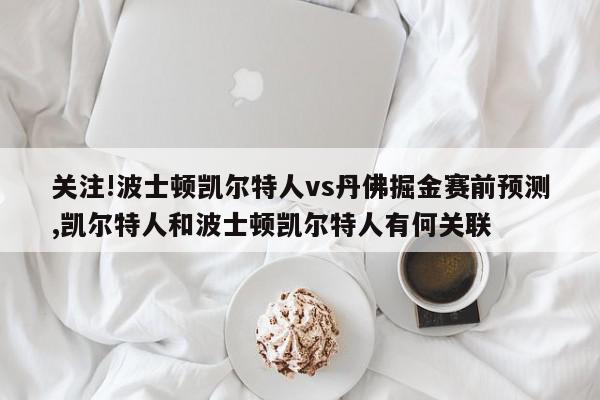 关注!波士顿凯尔特人vs丹佛掘金赛前预测,凯尔特人和波士顿凯尔特人有何关联